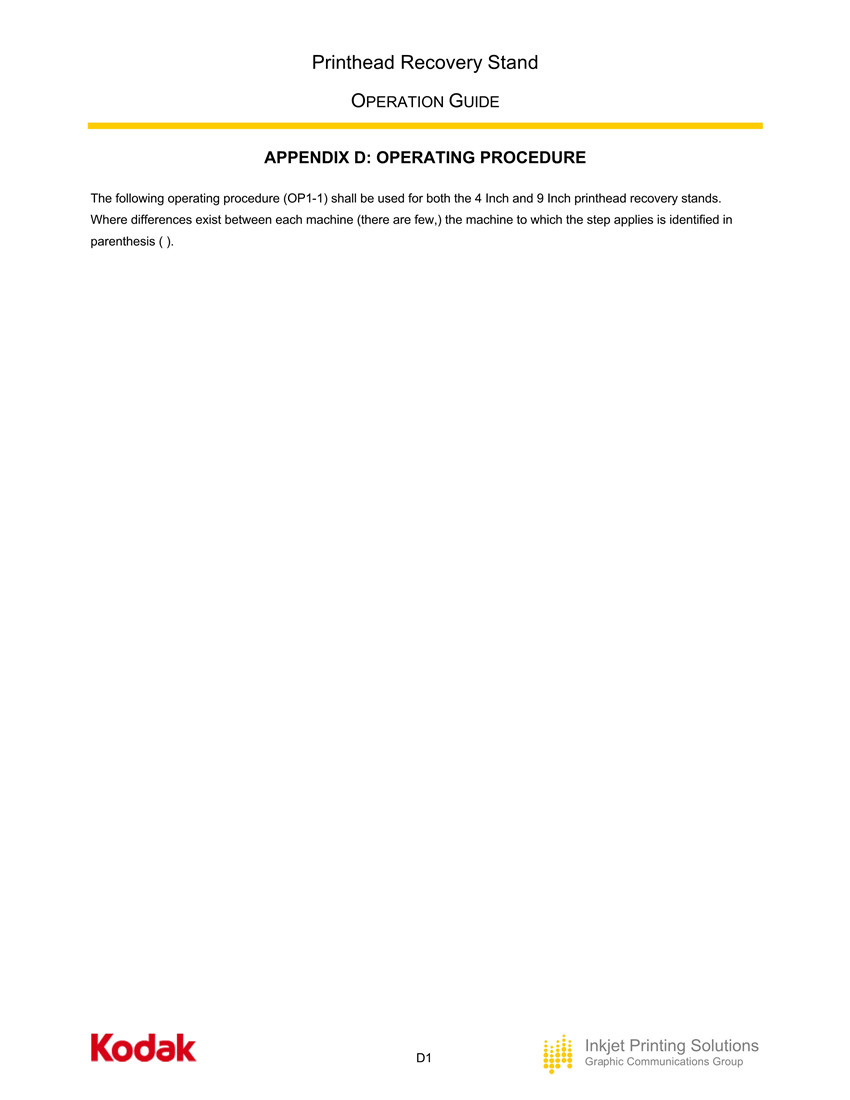 Printhead Recovery Stand

OPERATION GUIDE

APPENDIX D: OPERATING PROCEDURE

The following operating procedure (OP1-1) shall be used for both the 4 Inch and 9 Inch printhead recovery stands. Where differences exist between each machine (there are few,) the machine to which the step applies is identified in parenthesis ( ).

Kodak

D1

Inkjet Printing Solutions
Graphic Communications Group